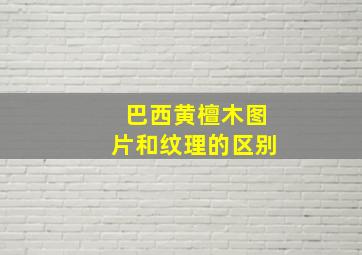 巴西黄檀木图片和纹理的区别